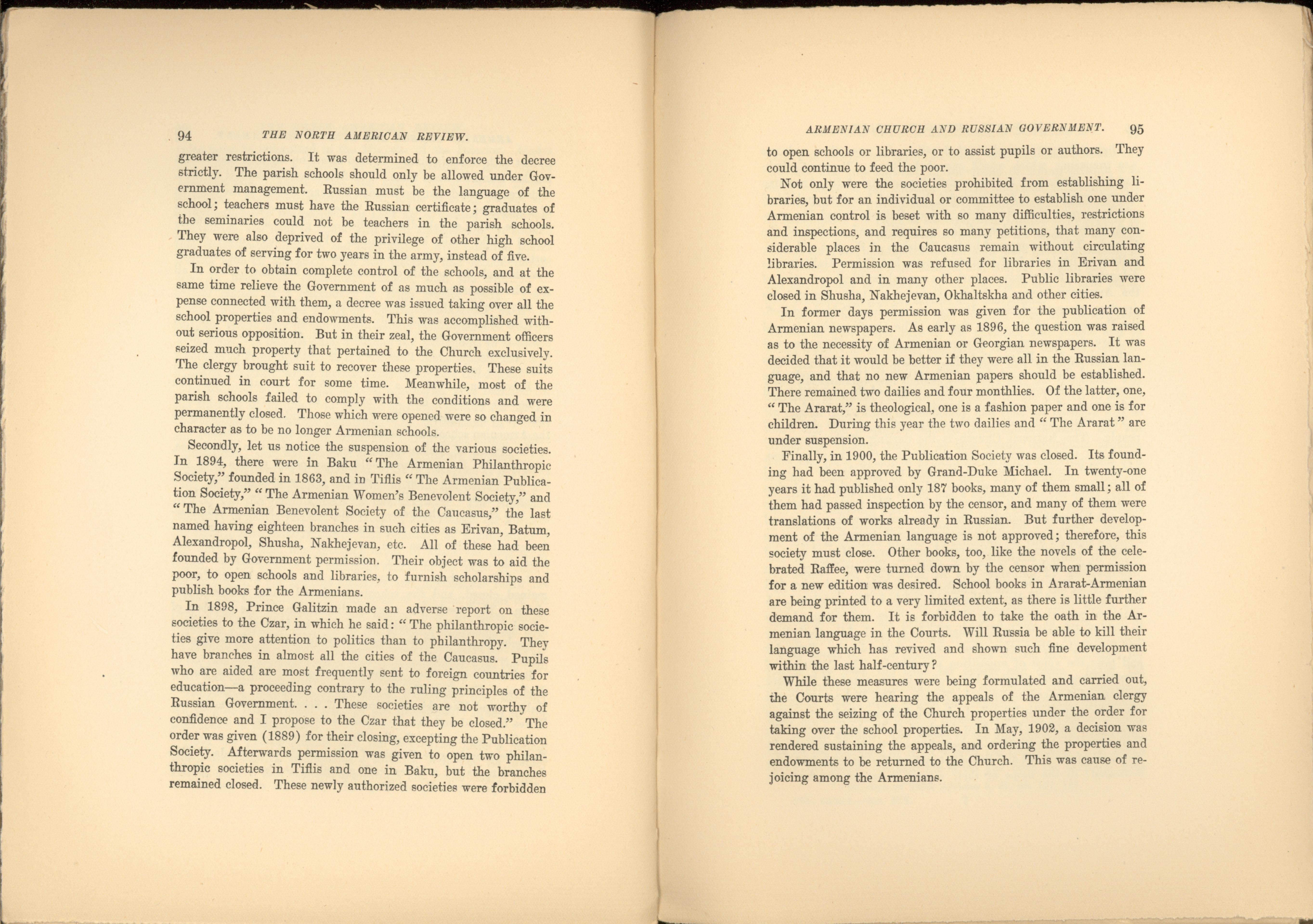 94 THE NORTH AMERICAN REVIEW.

greater restrictions. It was determined to enforce the decree strictly. The parish schools should only be allowed under Government management. Russian must be the language of the school; teachers must have the Russian certificate; graduates of the seminaries could not be teachers in the parish schools. They were also deprived of the privilege of other high school graduates of serving for two years in the army, instead of five.

In order to obtain complete control of the schools, and at the same time relieve the Government of as much as possible of expense connected with them, a decree was issued taking over all the school properties and endowments. This was accomplished without serious opposition. But in their zeal, the Government officers seized much property that pertained to the Church exclusively. The clergy brought suit to recover these properties. These suits continued in court for some time. Meanwhile, most of the parish schools failed to comply with the conditions and were permanently closed. Those which were opened were so changed in character as to be no longer Armenian schools.

Secondly, let us notice the suspension of the various societies. In 1894, there were in Baku "The Armenian Philanthropic Society," founded in 1863, and in Tiflis "The Armenian Publication Society," "The Armenian Women's Benevolent Society," and "The Armenian Benevolent Society of the Caucasus," the last named having eighteen branches in such cities as Erivan, Batum, Alexandropol, Shusha, Nakhejevan, etc. All of these had been founded by Government permission. Their object was to aid the poor, to open schools and libraries, to furnish scholarships and publish books for the Armenians.

In 1898, Prince Galitzin made an adverse report on these societies to the Czar, in which he said: "The philanthropic societies give more attention to politics than to philanthropy. They have branches in almost all the cities of the Caucasus. Pupils who are aided are most frequently sent to foreign countries for education—a proceeding contrary to the ruling principles of the Russian Government. . . . These societies are not worthy of confidence and I propose to the Czar that they be closed." The order was given (1889) for their closing, excepting the Publication Society. Afterwards permission was given to open two philanthropic societies in Tiflis and one in Baku, but the branches remained closed. These newly authorized societies were forbidden

ARMENIAN CHURCH AND RUSSIAN GOVERNMENT. 95

to open schools or libraries, or to assist pupils or authors. They could continue to feed the poor.

Not only were the societies prohibited from establishing libraries, but for an individual or committee to establish one under Armenian control is beset with so many difficulties, restrictions and inspections, and requires so many petitions, that many considerable places in the Caucasus remain without circulating libraries. Permission was refused for libraries in Erivan and Alexandropol and in many other places. Public libraries were closed in Shusha, Nakhejevan, Okhaltskha and other cities.

In former days permission was given for the publication of Armenian newspapers. As early as 1896, the question was raised as to the necessity of Armenian or Georgian newspapers. It was decided that it would be better if they were all in the Russian language, and that no new Armenian papers should be established. There remained two dailies and four monthlies. Of the latter, one, "The Ararat," is theological, one is a fashion paper and one is for children. During this year the two dailies and "The Ararat" are under suspension.

Finally, in 1900, the Publication Society was closed. Its founding had been approved by Grand-Duke Michael. In twenty-one years it had published only 187 books, many of them small; all of them had passed inspection by the censor, and many of them were translations of works already in Russian. But further development of the Armenian language is not approved; therefore, this society must close. Other books, too, like the novels of the celebrated Raffee, were turned down by the censor when permission for a new edition was desired. School books in Ararat-Armenian are being printed to a very limited extent, as there is little further demand for them. It is forbidden to take the oath in the Armenian language in the Courts. Will Russia be able to kill their language which has revived and shown such fine development within the last half-century?

While these measures were being formulated and carried out, the Courts were hearing the appeals of the Armenian clergy against the seizing of the Church properties under the order for taking over the school properties. In May, 1902, a decision was rendered sustaining the appeals, and ordering the properties and endowments to be returned to the Church. This was cause of rejoicing among the Armenians.